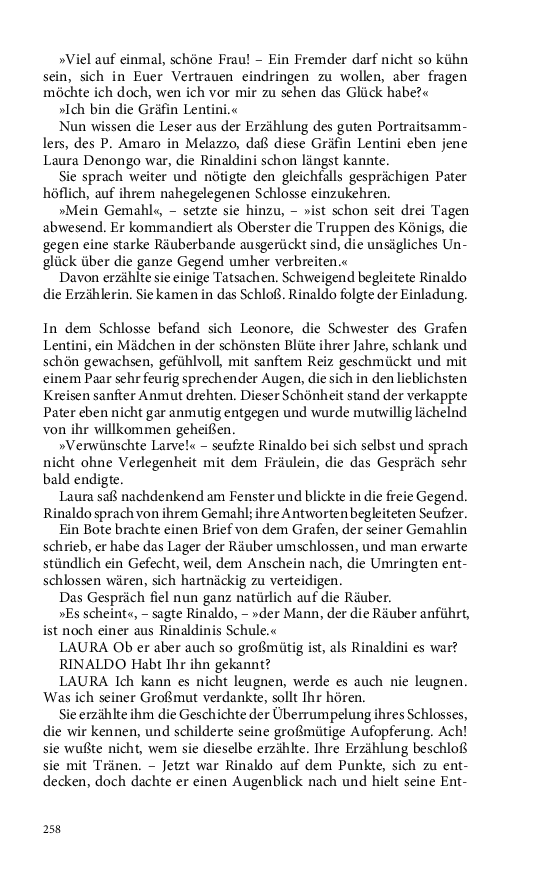 »Viel auf einmal, schöne Frau! – Ein Fremder darf nicht so kühn sein, sich in Euer Vertrauen eindringen zu wollen, aber fragen möchte ich doch, wen ich vor mir zu sehen das Glück habe?«

»Ich bin die Gräfin Lentini.«

Nun wissen die Leser aus der Erzählung des guten Portraitsammlers, des P. Amaro in Melazzo, daß diese Gräfin Lentini eben jene Laura Denongo war, die Rinaldini schon längst kannte.

Sie sprach weiter und nötigte den gleichfalls gesprächigen Pater höflich, auf ihrem nahegelegenen Schlosse einzukehren.

»Mein Gemahl«, – setzte sie hinzu, – »ist schon seit drei Tagen abwesend. Er kommandiert als Oberster die Truppen des Königs, die gegen eine starke Räuberbande ausgerückt sind, die unsägliches Unglück über die ganze Gegend umher verbreiten.«

Davon erzählte sie einige Tatsachen. Schweigend begleitete Rinaldo die Erzählerin. Sie kamen in das Schloß. Rinaldo folgte der Einladung.

In dem Schlosse befand sich Leonore, die Schwester des Grafen Lentini, ein Mädchen in der schönsten Blüte ihrer Jahre, schlank und schön gewachsen, gefühlvoll, mit sanftem Reiz geschmückt und mit einem Paar sehr feurig sprechender Augen, die sich in den lieblichsten Kreisen sanfter Anmut drehten. Dieser Schönheit stand der verkappte Pater eben nicht gar anmutig entgegen und wurde mutwillig lächelnd von ihr willkommen geheißen.

»Verwünschte Larve!« – seufzte Rinaldo bei sich selbst und sprach nicht ohne Verlegenheit mit dem Fräulein, die das Gespräch sehr bald endigte.

Laura saß nachdenkend am Fenster und blickte in die freie Gegend. Rinaldo sprach von ihrem Gemahl; ihre Antworten begleiteten Seufzer.

Ein Bote brachte einen Brief von dem Grafen, der seiner Gemahlin schrieb, er habe das Lager der Räuber umschlossen, und man erwarte stündlich ein Gefecht, weil, dem Anschein nach, die Umringten entschlossen wären, sich hartnäckig zu verteidigen.

Das Gespräch fiel nun ganz natürlich auf die Räuber.

»Es scheint«, – sagte Rinaldo, – »der Mann, der die Räuber anführt, ist noch einer aus Rinaldinis Schule.«

LAURA Ob er aber auch so großmütig ist, als Rinaldini es war?

RINALDO Habt Ihr ihn gekannt?

LAURA Ich kann es nicht leugnen, werde es auch nie leugnen. Was ich seiner Großmut verdankte, sollt Ihr hören.

Sie erzählte ihm die Geschichte der Überrumpelung ihres Schlosses, die wir kennen, und schilderte seine großmütige Aufopferung. Ach! sie wußte nicht, wem sie dieselbe erzählte. Ihre Erzählung beschloß sie mit Tränen. – Jetzt war Rinaldo auf dem Punkte, sich zu entdecken, doch dachte er einen Augenblick nach und hielt seine Ent-

258